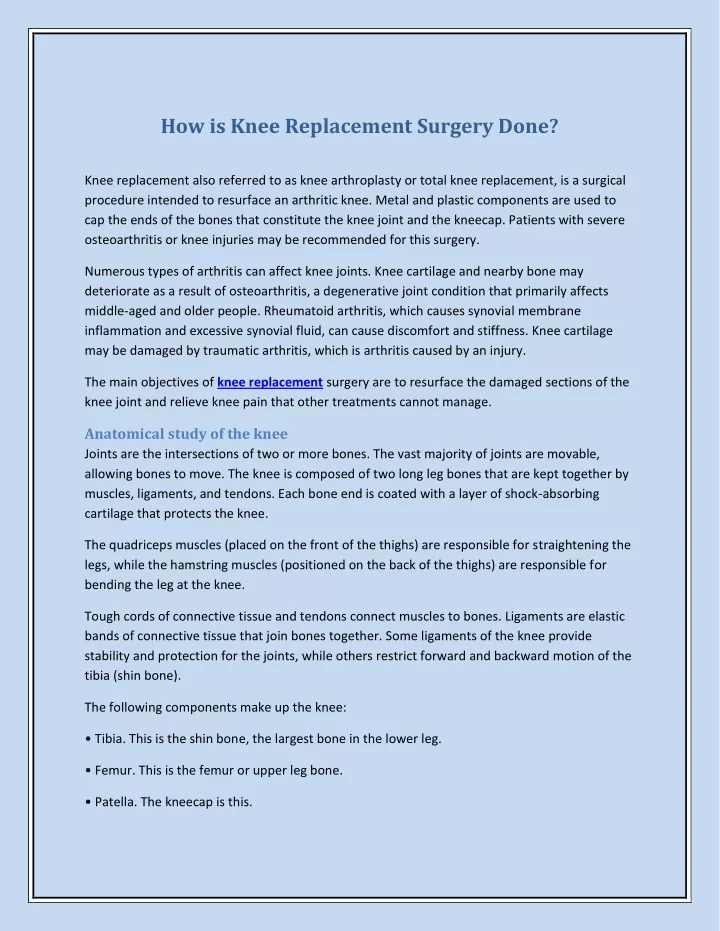 How is Knee Replacement Surgery Done?

Knee replacement also referred to as knee arthroplasty or total knee replacement, is a surgical procedure intended to resurface an arthritic knee. Metal and plastic components are used to cap the ends of the bones that constitute the knee joint and the kneecap. Patients with severe osteoarthritis or knee injuries may be recommended for this surgery.

Numerous types of arthritis can affect knee joints. Knee cartilage and nearby bone may deteriorate as a result of osteoarthritis, a degenerative joint condition that primarily affects middle-aged and older people. Rheumatoid arthritis, which causes synovial membrane inflammation and excessive synovial fluid, can cause discomfort and stiffness. Knee cartilage may be damaged by traumatic arthritis, which is arthritis caused by an injury.

The main objectives of knee replacement surgery are to resurface the damaged sections of the knee joint and relieve knee pain that other treatments cannot manage.

Anatomical study of the knee
Joints are the intersections of two or more bones. The vast majority of joints are movable, allowing bones to move. The knee is composed of two long leg bones that are kept together by muscles, ligaments, and tendons. Each bone end is coated with a layer of shock-absorbing cartilage that protects the knee.

The quadriceps muscles (placed on the front of the thighs) are responsible for straightening the legs, while the hamstring muscles (positioned on the back of the thighs) are responsible for bending the leg at the knee.

Tough cords of connective tissue and tendons connect muscles to bones. Ligaments are elastic bands of connective tissue that join bones together. Some ligaments of the knee provide stability and protection for the joints, while others restrict forward and backward motion of the tibia (shin bone).

The following components make up the knee:

• Tibia. This is the shin bone, the largest bone in the lower leg.

• Femur. This is the femur or upper leg bone.

• Patella. The kneecap is this.